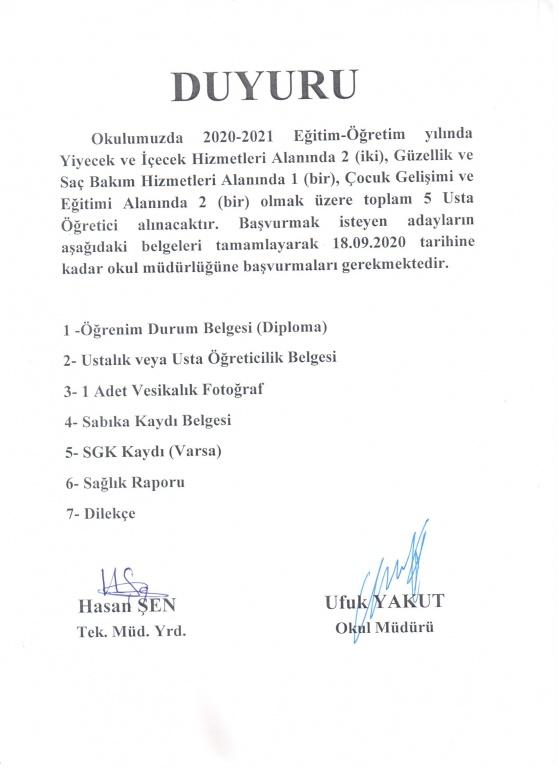 DUYURU

Okulumuzda 2020-2021 Eğitim-Öğretim yılında Yiyecek ve İçecek Hizmetleri Alanında 2 (iki), Güzellik ve Saç Bakım Hizmetleri Alanında 1 (bir), Çocuk Gelişimi ve Eğitimi Alanında 2 (bir) olmak üzere toplam 5 Usta Öğretici alınacaktır. Başvurmak isteyen adayların aşağıdaki belgeleri tamamlayarak 18.09.2020 tarihine kadar okul müdürlüğüne başvurmaları gerekmektedir.

1 -Öğrenim Durum Belgesi (Diploma)

2- Ustalık veya Usta Öğreticilik Belgesi

3- 1 Adet Vesikalık Fotoğraf

4- Sabıka Kaydı Belgesi

5- SGK Kaydı (Varsa)

6- Sağlık Raporu

7- Dilekçe

Hasan ŞEN
Tek. Müd. Yrd.

Ufuk YAKUT
Okul Müdürü